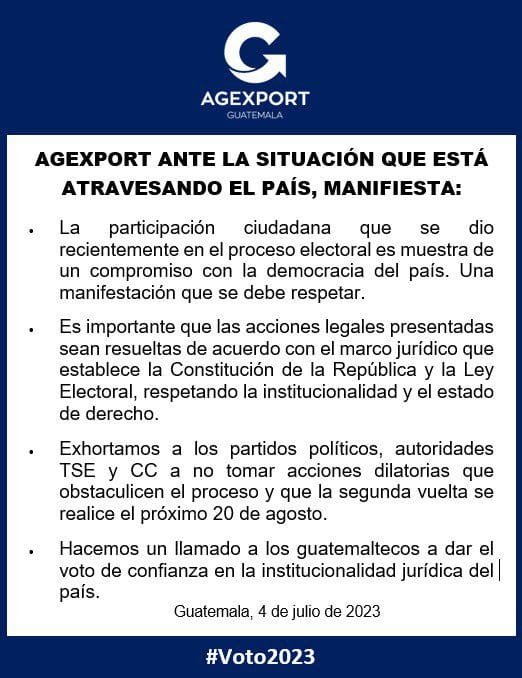 AGEXPORT
GUATEMALA

AGEXPORT ANTE LA SITUACIÓN QUE ESTÁ ATRAVESANDO EL PAÍS, MANIFIESTA:

• La participación ciudadana que se dio recientemente en el proceso electoral es muestra de un compromiso con la democracia del país. Una manifestación que se debe respetar.

• Es importante que las acciones legales presentadas sean resueltas de acuerdo con el marco jurídico que establece la Constitución de la República y la Ley Electoral, respetando la institucionalidad y el estado de derecho.

• Exhortamos a los partidos políticos, autoridades TSE y CC a no tomar acciones dilatorias que obstaculicen el proceso y que la segunda vuelta se realice el próximo 20 de agosto.

• Hacemos un llamado a los guatemaltecos a dar el voto de confianza en la institucionalidad jurídica del país.

Guatemala, 4 de julio de 2023

#Voto2023